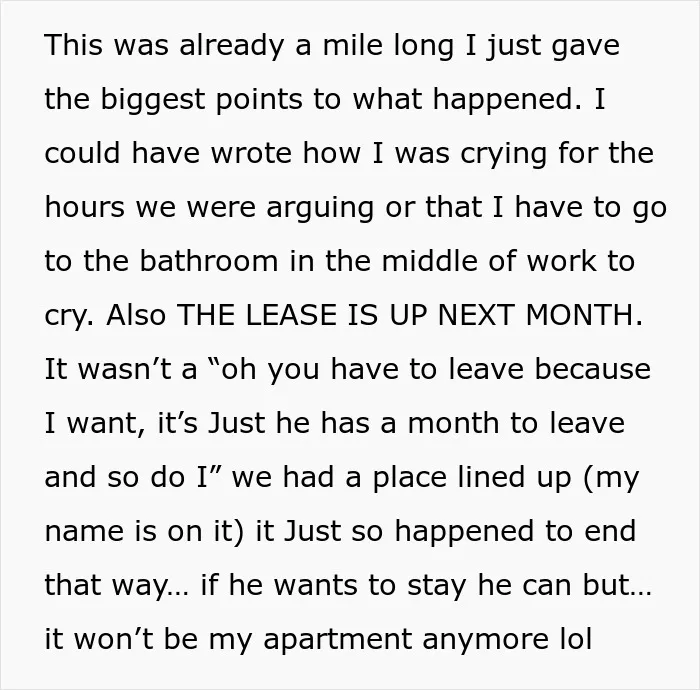 This was already a mile long I just gave the biggest points to what happened. I could have wrote how I was crying for the hours we were arguing or that I have to go to the bathroom in the middle of work to cry. Also THE LEASE IS UP NEXT MONTH. It wasn't a "oh you have to leave because I want, it's Just he has a month to leave and so do I" we had a place lined up (my name is on it) it Just so happened to end that way... if he wants to stay he can but... it won't be my apartment anymore lol